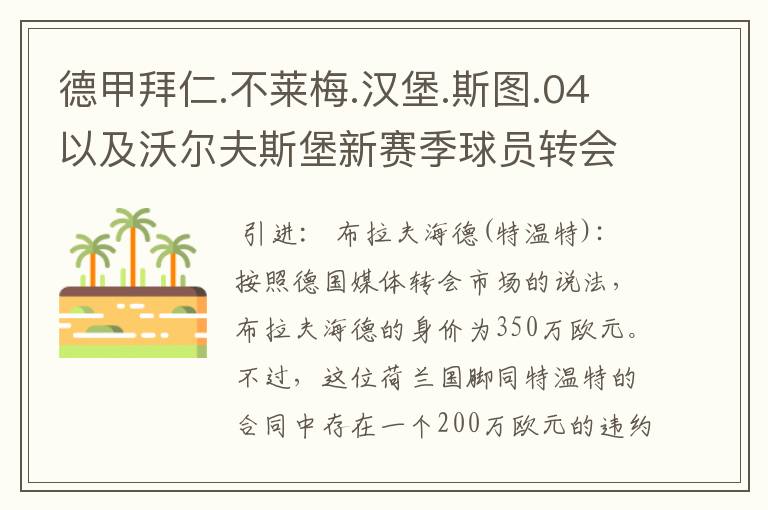 德甲拜仁.不莱梅.汉堡.斯图.04以及沃尔夫斯堡新赛季球员转会

引进： 布拉夫海德(特温特)：按照德国媒体转会市场的说法，布拉夫海德的身价为350万欧元。不过，这位荷兰国脚同特温特的合同中存在一个200万欧元的违约